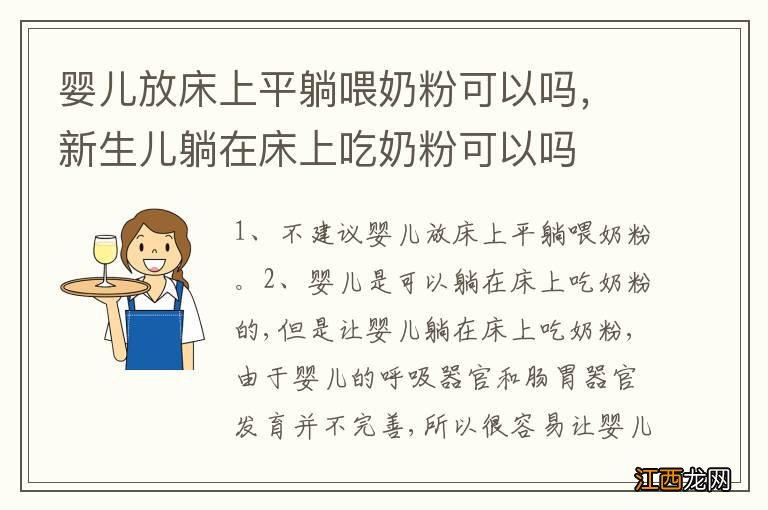 婴儿放床上平躺喂奶粉可以吗，新生儿躺在床上吃奶粉可以吗

1、不建议婴儿放床上平躺喂奶粉。2、婴儿是可以躺在床上吃奶粉的，但是让婴儿躺在床上吃奶粉，由于婴儿的呼吸器官和肠胃器官发育并不完善，所以很容易让婴儿

江西龙网